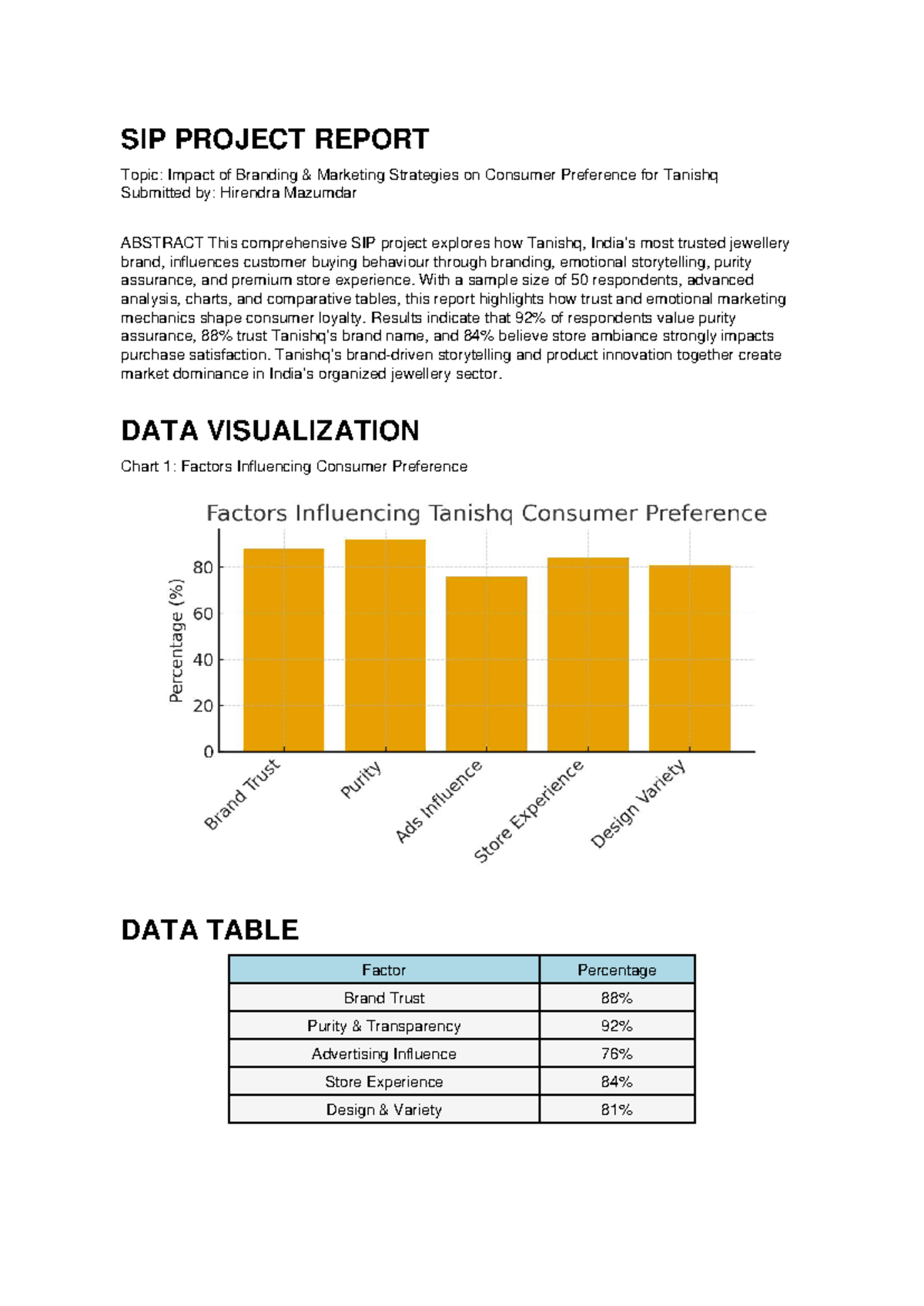 SIP PROJECT REPORT

Topic: Impact of Branding & Marketing Strategies on Consumer Preference for Tanishq
Submitted by: Hirendra Mazumdar

ABSTRACT This comprehensive SIP project explores how Tanishq, India's most trusted jewellery brand, influences customer buying behaviour through branding, emotional storytelling, purity assurance, and premium store experience. With a sample size of 50 respondents, advanced analysis, charts, and comparative tables, this report highlights how trust and emotional marketing mechanics shape consumer loyalty. Results indicate that 92% of respondents value purity assurance, 88% trust Tanishq's brand name, and 84% believe store ambiance strongly impacts purchase satisfaction. Tanishq's brand-driven storytelling and product innovation together create market dominance in India's organized jewellery sector.

DATA VISUALIZATION

Chart 1: Factors Influencing Consumer Preference

Factors Influencing Tanishq Consumer Preference

Percentage (%)

80
60
40
20
0

Brand Trust
Purity
Ads Influence
Store Experience
Design Variety

DATA TABLE

| Factor | Percentage |
|---|---|
| Brand Trust | 88% |
| Purity & Transparency | 92% |
| Advertising Influence | 76% |
| Store Experience | 84% |
| Design & Variety | 81% |